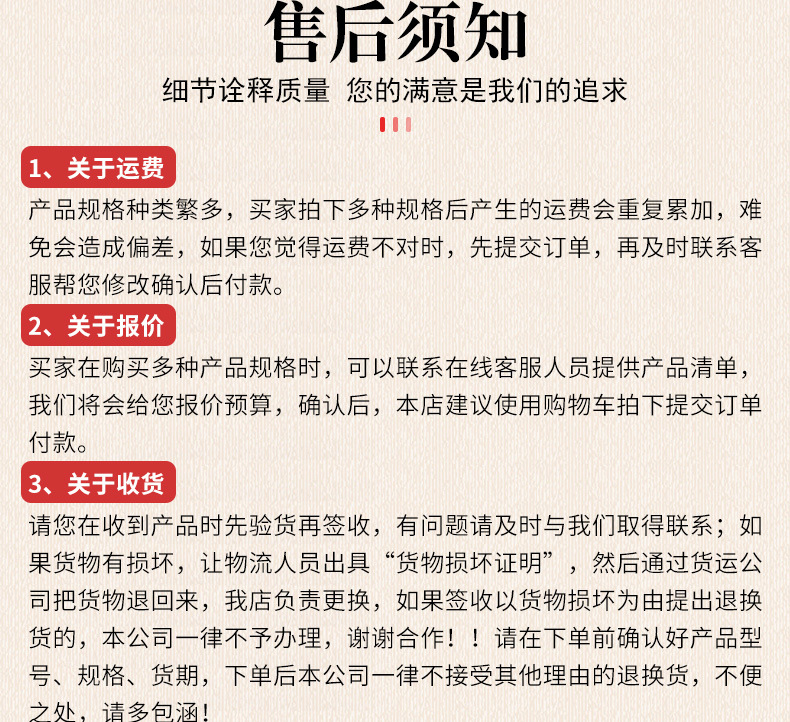 售后须知

细节诠释质量 您的满意是我们的追求

1、关于运费

产品规格种类繁多，买家拍下多种规格后产生的运费会重复累加，难免会造成偏差，如果您觉得运费不对时，先提交订单，再及时联系客服帮您修改确认后付款。

2、关于报价

买家在购买多种产品规格时，可以联系在线客服人员提供产品清单，我们将会给您报价预算，确认后，本店建议使用购物车拍下提交订单付款。

3、关于收货

请您在收到产品时先验货再签收，有问题请及时与我们取得联系；如果货物有损坏，让物流人员出具“货物损坏证明”，然后通过货运公司把货物退回来，我店负责更换，如果签收以货物损坏为由提出退换货的，本公司一律不予办理，谢谢合作！！请在下单前确认好产品型号、规格、货期，下单后本公司一律不接受其他理由的退换货，不便之处，请多包涵！